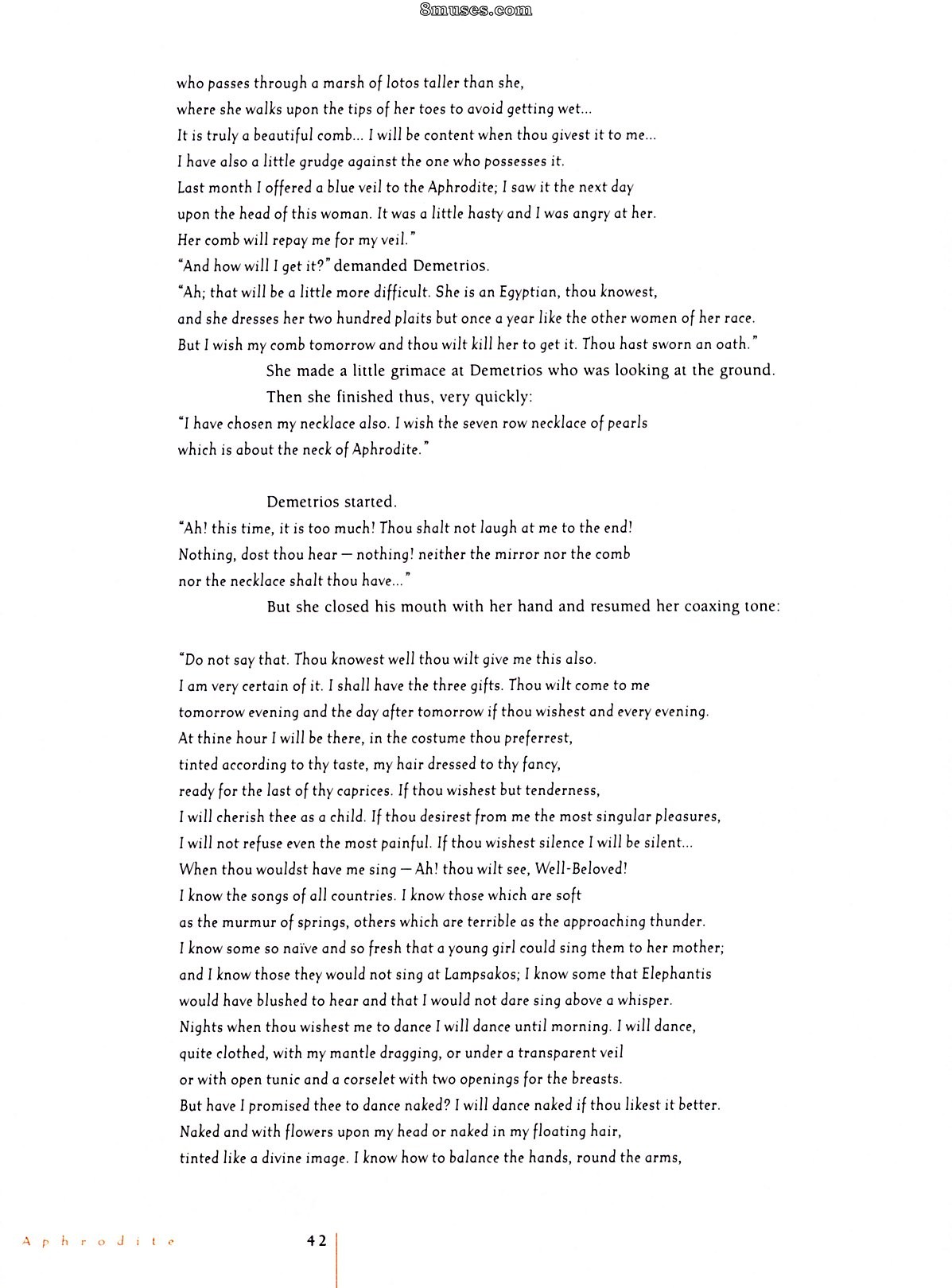 8muses.com

who passes through a marsh of lotos taller than she, where she walks upon the tips of her toes to avoid getting wet... It is truly a beautiful comb... I will be content when thou givest it to me... I have also a little grudge against the one who possesses it. Last month I offered a blue veil to the Aphrodite; I saw it the next day upon the head of this woman. It was a little hasty and I was angry at her. Her comb will repay me for my veil."

"And how will I get it?" demanded Demetrios.

"Ah; that will be a little more difficult. She is an Egyptian, thou knowest, and she dresses her two hundred plaits but once a year like the other women of her race. But I wish my comb tomorrow and thou wilt kill her to get it. Thou hast sworn an oath."

She made a little grimace at Demetrios who was looking at the ground.

Then she finished thus, very quickly:

"I have chosen my necklace also. I wish the seven row necklace of pearls which is about the neck of Aphrodite."

Demetrios started.

"Ah! this time, it is too much! Thou shalt not laugh at me to the end! Nothing, dost thou hear — nothing! neither the mirror nor the comb nor the necklace shalt thou have..."

But she closed his mouth with her hand and resumed her coaxing tone:

"Do not say that. Thou knowest well thou wilt give me this also. I am very certain of it. I shall have the three gifts. Thou wilt come to me tomorrow evening and the day after tomorrow if thou wishest and every evening. At thine hour I will be there, in the costume thou preferrest, tinted according to thy taste, my hair dressed to thy fancy, ready for the last of thy caprices. If thou wishest but tenderness, I will cherish thee as a child. If thou desirest from me the most singular pleasures, I will not refuse even the most painful. If thou wishest silence I will be silent... When thou wouldst have me sing — Ah! thou wilt see, Well-Beloved! I know the songs of all countries. I know those which are soft as the murmur of springs, others which are terrible as the approaching thunder. I know some so naïve and so fresh that a young girl could sing them to her mother; and I know those they would not sing at Lampsakos; I know some that Elephantis would have blushed to hear and that I would not dare sing above a whisper. Nights when thou wishest me to dance I will dance until morning. I will dance, quite clothed, with my mantle dragging, or under a transparent veil or with open tunic and a corselet with two openings for the breasts. But have I promised thee to dance naked? I will dance naked if thou likest it better. Naked and with flowers upon my head or naked in my floating hair, tinted like a divine image. I know how to balance the hands, round the arms,

Aphrodite 42